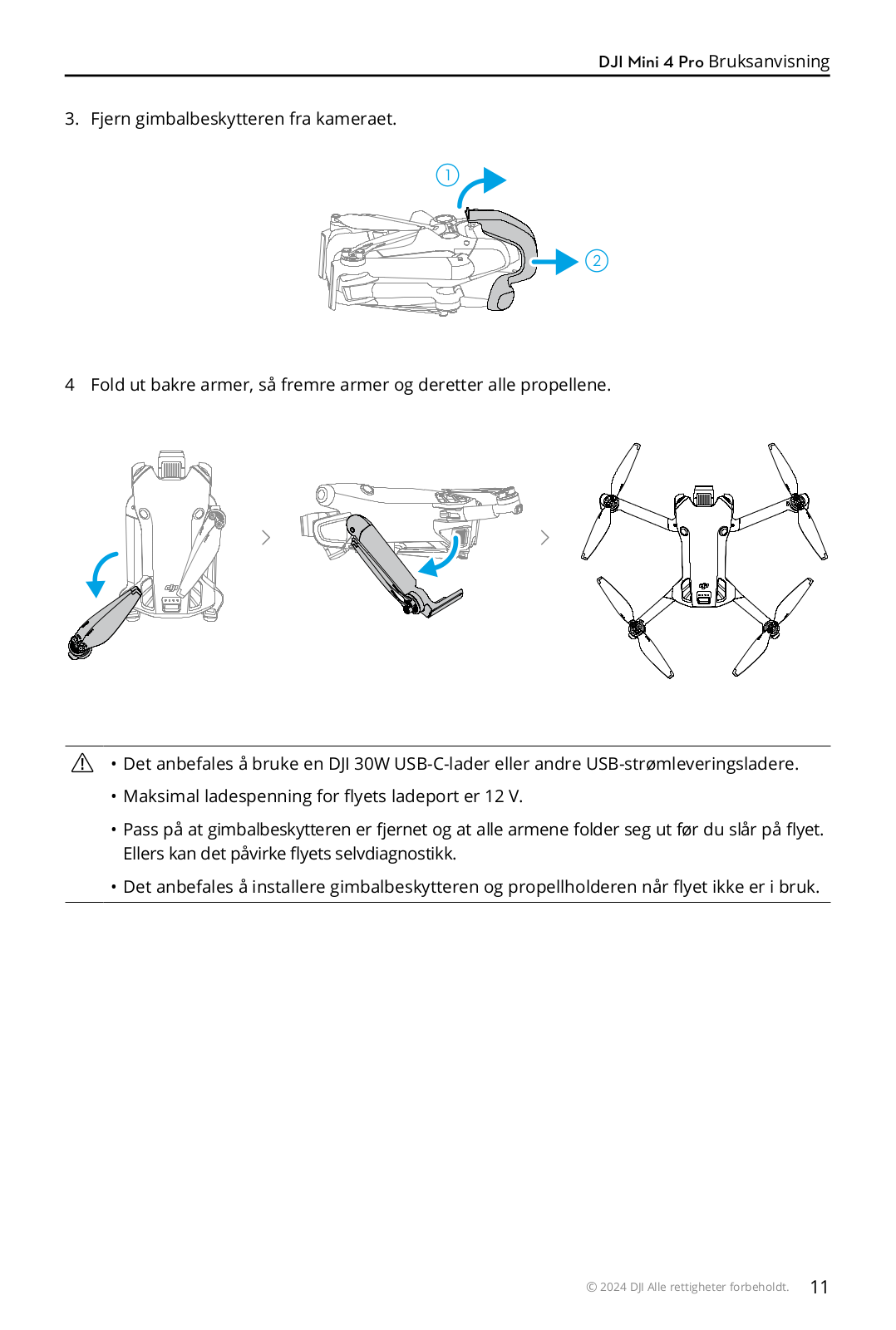 DJI Mini 4 Pro Bruksanvisning

3. Fjern gimbalbeskytteren fra kameraet.

①

②

4 Fold ut bakre armer, så fremre armer og deretter alle propellene.

• Det anbefales å bruke en DJI 30W USB-C-lader eller andre USB-strømleveringsladere.

• Maksimal ladespenning for flyets ladeport er 12 V.

• Pass på at gimbalbeskytteren er fjernet og at alle armene folder seg ut før du slår på flyet. Ellers kan det påvirke flyets selvdiagnostikk.

• Det anbefales å installere gimbalbeskytteren og propellholderen når flyet ikke er i bruk.

© 2024 DJI Alle rettigheter forbeholdt. 11